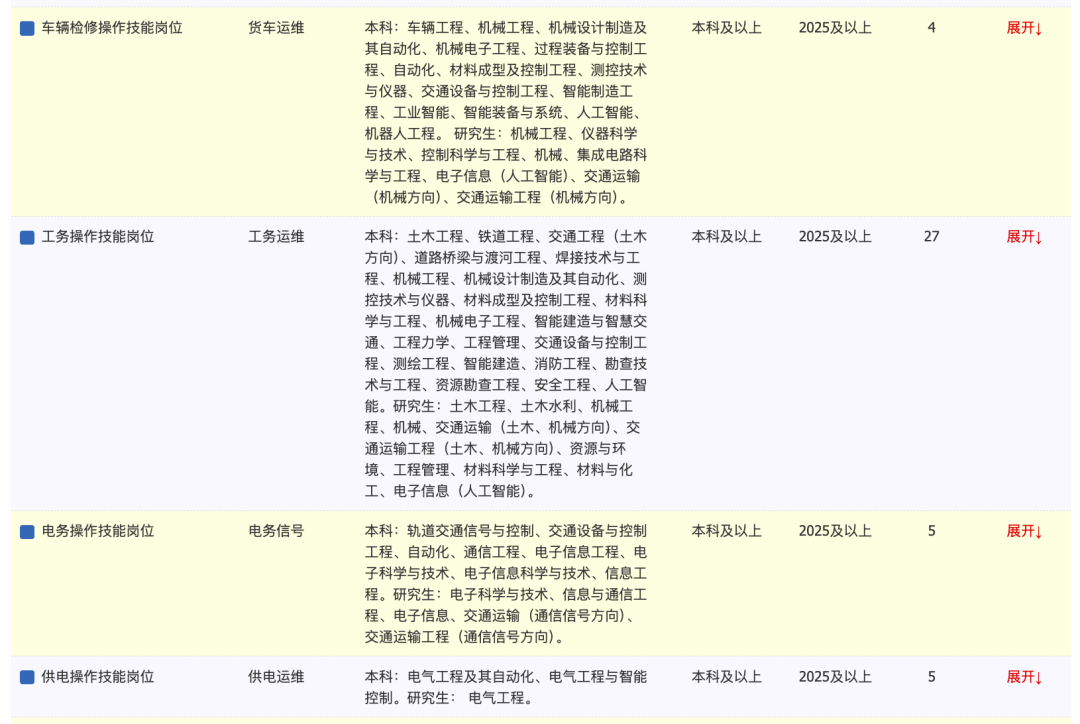 | 车辆检修操作技能岗位 | 货车运维 | 本科：车辆工程、机械工程、机械设计制造及其自动化、机械电子工程、过程装备与控制工程、自动化、材料成型及控制工程、测控技术与仪器、交通设备与控制工程、智能制造工程、工业智能、智能装备与系统、人工智能、机器人工程。 研究生：机械工程、仪器科学与技术、控制科学与工程、机械、集成电路科学与工程、电子信息（人工智能）、交通运输（机械方向）、交通运输工程（机械方向）。 | 本科及以上 | 2025及以上 | 4 | 展开↓ |
|---|---|---|---|---|---|---|
| 工务操作技能岗位 | 工务运维 | 本科：土木工程、铁道工程、交通工程（土木方向）、道路桥梁与渡河工程、焊接技术与工程、机械工程、机械设计制造及其自动化、测控技术与仪器、材料成型及控制工程、材料科学与工程、机械电子工程、智能建造与智慧交通、工程力学、工程管理、交通设备与控制工程、测绘工程、智能建造、消防工程、勘查技术与工程、资源勘查工程、安全工程、人工智能。研究生：土木工程、土木水利、机械工程、机械、交通运输（土木、机械方向）、交通运输工程（土木、机械方向）、资源与环境、工程管理、材料科学与工程、材料与化工、电子信息（人工智能）。 | 本科及以上 | 2025及以上 | 27 | 展开↓ |
| 电务操作技能岗位 | 电务信号 | 本科：轨道交通信号与控制、交通设备与控制工程、自动化、通信工程、电子信息工程、电子科学与技术、电子信息科学与技术、信息工程。研究生：电子科学与技术、信息与通信工程、电子信息、交通运输（通信信号方向）、交通运输工程（通信信号方向）。 | 本科及以上 | 2025及以上 | 5 | 展开↓ |
| 供电操作技能岗位 | 供电运维 | 本科：电气工程及其自动化、电气工程与智能控制。研究生： 电气工程。 | 本科及以上 | 2025及以上 | 5 | 展开↓ |